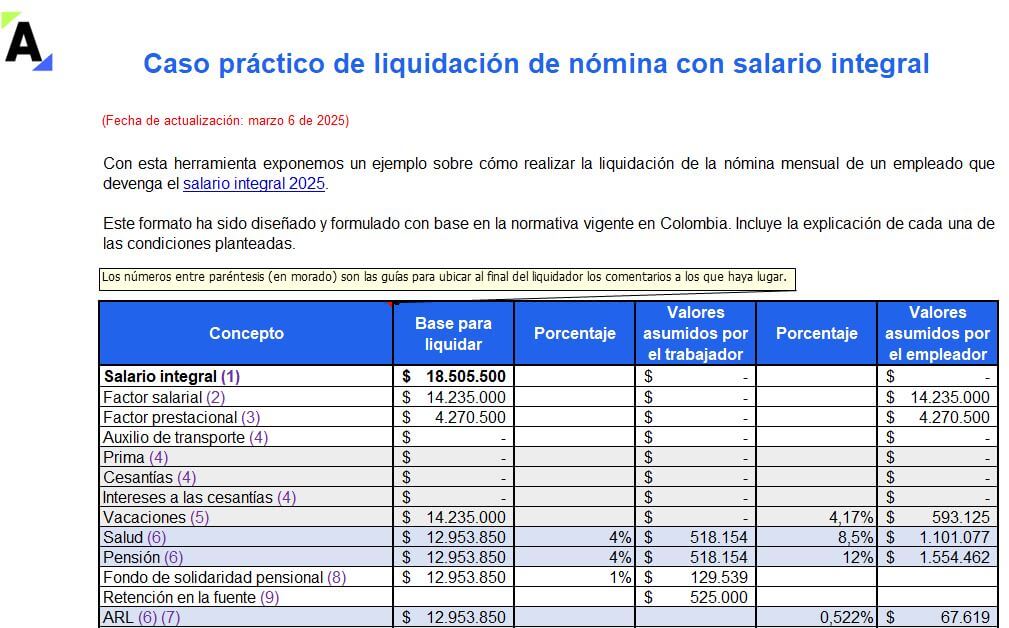 A

Caso práctico de liquidación de nómina con salario integral

(Fecha de actualización: marzo 6 de 2025)

Con esta herramienta exponemos un ejemplo sobre cómo realizar la liquidación de la nómina mensual de un empleado que devenga el salario integral 2025.

Este formato ha sido diseñado y formulado con base en la normativa vigente en Colombia. Incluye la explicación de cada una de las condiciones planteadas.

Los números entre paréntesis (en morado) son las guías para ubicar al final del liquidador los comentarios a los que haya lugar.

| Concepto | Base para liquidar | Porcentaje | Valores asumidos por el trabajador | Porcentaje | Valores asumidos por el empleador |
|---|---|---|---|---|---|
| Salario integral (1) | $ 18.505.500 | | $ - | | $ - |
| Factor salarial (2) | $ 14.235.000 | | $ - | | $ 14.235.000 |
| Factor prestacional (3) | $ 4.270.500 | | $ - | | $ 4.270.500 |
| Auxilio de transporte (4) | $ - | | $ - | | $ - |
| Prima (4) | $ - | | $ - | | $ - |
| Cesantías (4) | $ - | | $ - | | $ - |
| Intereses a las cesantías (4) | $ - | | $ - | | $ - |
| Vacaciones (5) | $ 14.235.000 | | $ - | 4,17% | $ 593.125 |
| Salud (6) | $ 12.953.850 | 4% | $ 518.154 | 8,5% | $ 1.101.077 |
| Pensión (6) | $ 12.953.850 | 4% | $ 518.154 | 12% | $ 1.554.462 |
| Fondo de solidaridad pensional (8) | $ 12.953.850 | 1% | $ 129.539 | | |
| Retención en la fuente (9) | | | $ 525.000 | | |
| ARL (6) (7) | $ 12.953.850 | | | 0,522% | $ 67.619 |